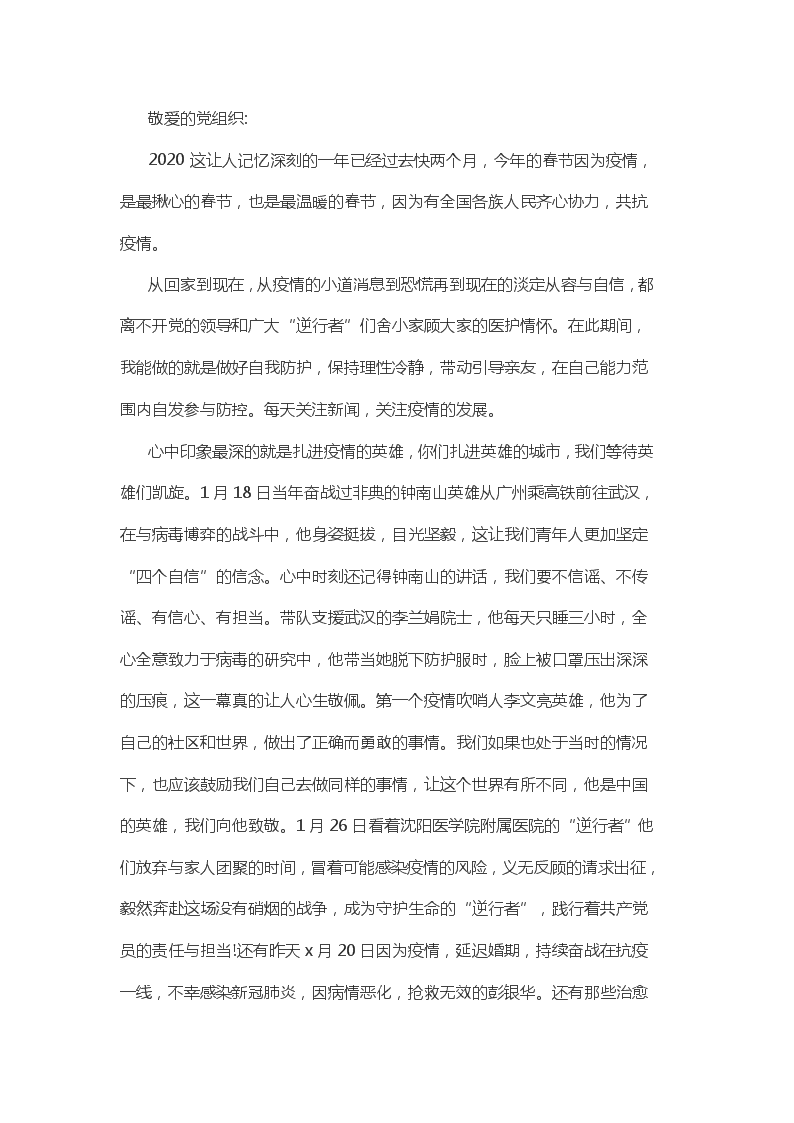 敬爱的党组织:

2020 这让人记忆深刻的一年已经过去快两个月，今年的春节因为疫情，是最揪心的春节，也是最温暖的春节，因为有全国各族人民齐心协力，共抗疫情。

从回家到现在，从疫情的小道消息到恐慌再到现在的淡定从容与自信，都离不开党的领导和广大“逆行者”们舍小家顾大家的医护情怀。在此期间，我能做的就是做好自我防护，保持理性冷静，带动引导亲友，在自己能力范围内自发参与防控。每天关注新闻，关注疫情的发展。

心中印象最深的就是扎进疫情的英雄，你们扎进英雄的城市，我们等待英雄们凯旋。1 月 18 日当年奋战过非典的钟南山英雄从广州乘高铁前往武汉，在与病毒博弈的战斗中，他身姿挺拔，目光坚毅，这让我们青年人更加坚定“四个自信”的信念。心中时刻还记得钟南山的讲话，我们要不信谣、不传谣、有信心、有担当。带队支援武汉的李兰娟院士，他每天只睡三小时，全心全意致力于病毒的研究中，他带当她脱下防护服时，脸上被口罩压出深深的压痕，这一幕真的让人心生敬佩。第一个疫情吹哨人李文亮英雄，他为了自己的社区和世界，做出了正确而勇敢的事情。我们如果也处于当时的情况下，也应该鼓励我们自己去做同样的事情，让这个世界有所不同，他是中国的英雄，我们向他致敬。1 月 26 日看着沈阳医学院附属医院的“逆行者”他们放弃与家人团聚的时间，冒着可能感染疫情的风险，义无反顾的请求出征，毅然奔赴这场没有硝烟的战争，成为守护生命的“逆行者”，践行着共产党员的责任与担当!还有昨天 x 月 20 日因为疫情，延迟婚期，持续奋战在抗疫一线，不幸感染新冠肺炎，因病情恶化，抢救无效的彭银华。还有那些治愈